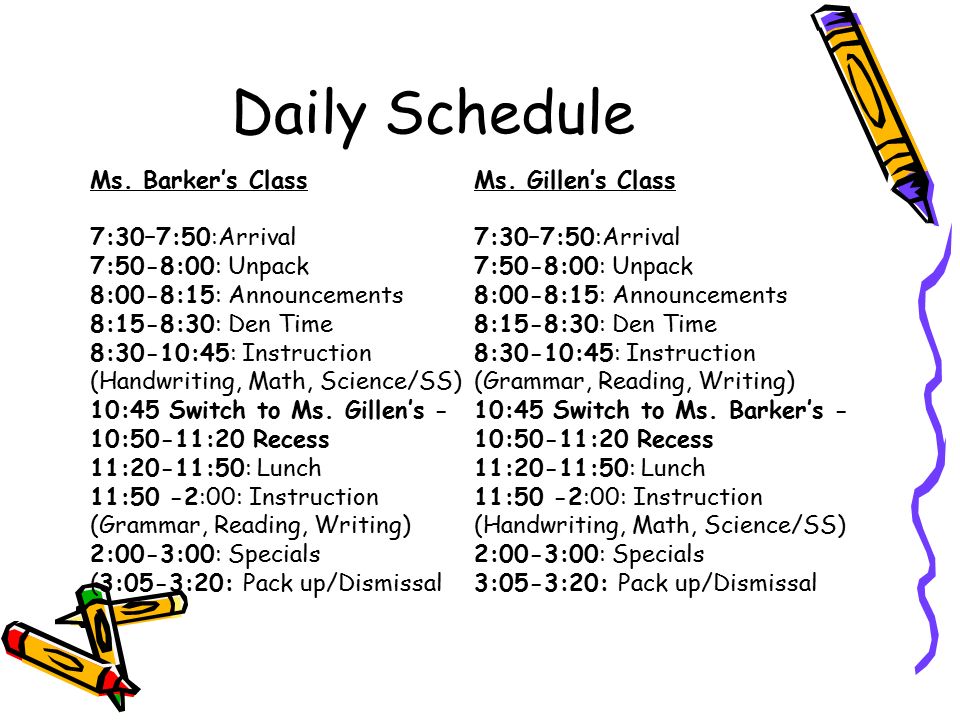 Daily Schedule

Ms. Barker's Class

7:30–7:50:Arrival
7:50-8:00: Unpack
8:00-8:15: Announcements
8:15-8:30: Den Time
8:30-10:45: Instruction (Handwriting, Math, Science/SS)
10:45 Switch to Ms. Gillen's -
10:50-11:20 Recess
11:20-11:50: Lunch
11:50 -2:00: Instruction (Grammar, Reading, Writing)
2:00-3:00: Specials
(3:05-3:20: Pack up/Dismissal

Ms. Gillen's Class

7:30–7:50:Arrival
7:50-8:00: Unpack
8:00-8:15: Announcements
8:15-8:30: Den Time
8:30-10:45: Instruction (Grammar, Reading, Writing)
10:45 Switch to Ms. Barker's -
10:50-11:20 Recess
11:20-11:50: Lunch
11:50 -2:00: Instruction (Handwriting, Math, Science/SS)
2:00-3:00: Specials
3:05-3:20: Pack up/Dismissal